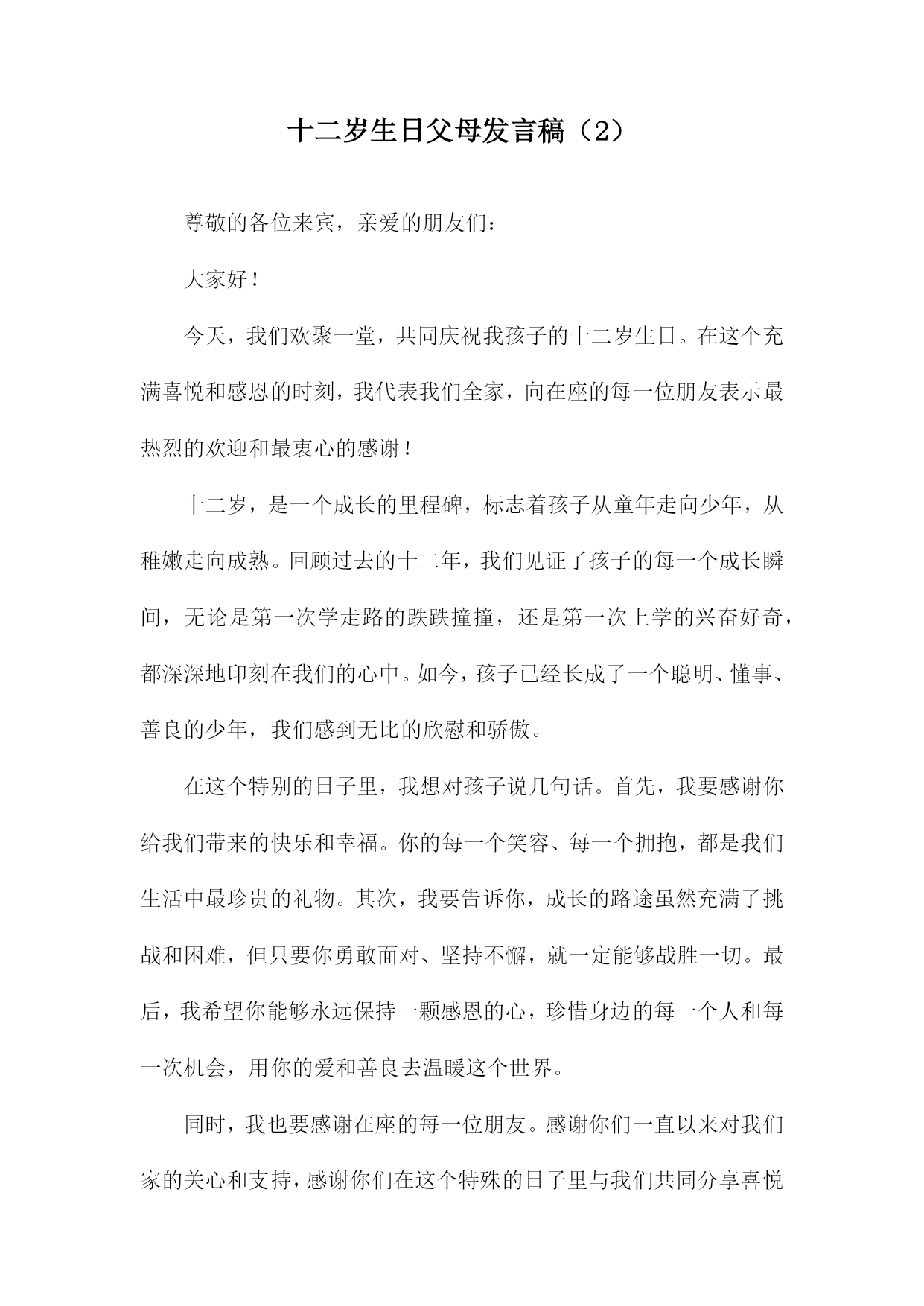 十二岁生日父母发言稿（2）

尊敬的各位来宾，亲爱的朋友们：

大家好！

今天，我们欢聚一堂，共同庆祝我孩子的十二岁生日。在这个充满喜悦和感恩的时刻，我代表我们全家，向在座的每一位朋友表示最热烈的欢迎和最衷心的感谢！

十二岁，是一个成长的里程碑，标志着孩子从童年走向少年，从稚嫩走向成熟。回顾过去的十二年，我们见证了孩子的每一个成长瞬间，无论是第一次学走路的跌跌撞撞，还是第一次上学的兴奋好奇，都深深地印刻在我们的心中。如今，孩子已经长成了一个聪明、懂事、善良的少年，我们感到无比的欣慰和骄傲。

在这个特别的日子里，我想对孩子说几句话。首先，我要感谢你给我们带来的快乐和幸福。你的每一个笑容、每一个拥抱，都是我们生活中最珍贵的礼物。其次，我要告诉你，成长的路途虽然充满了挑战和困难，但只要你勇敢面对、坚持不懈，就一定能够战胜一切。最后，我希望你能够永远保持一颗感恩的心，珍惜身边的每一个人和每一次机会，用你的爱和善良去温暖这个世界。

同时，我也要感谢在座的每一位朋友。感谢你们一直以来对我们家的关心和支持，感谢你们在这个特殊的日子里与我们共同分享喜悦